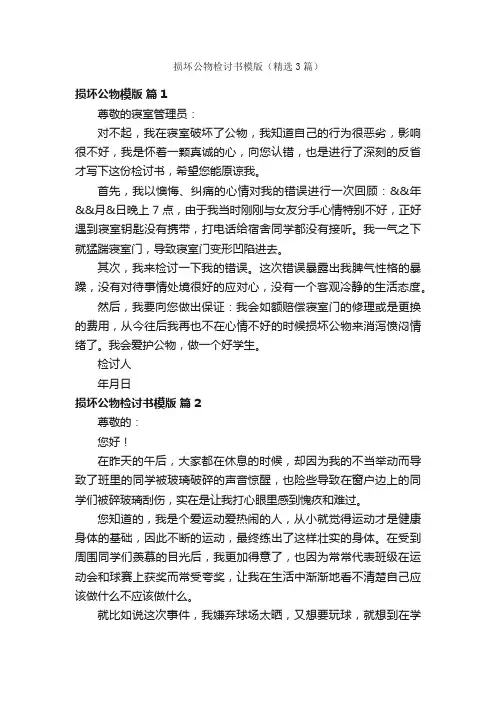 损坏公物检讨书模版（精选3篇）

损坏公物模版 篇1

尊敬的寝室管理员：

对不起，我在寝室破坏了公物，我知道自己的行为很恶劣，影响很不好，我是怀着一颗真诚的心，向您认错，也是进行了深刻的反省才写下这份检讨书，希望您能原谅我。

首先，我以懊悔、纠痛的心情对我的错误进行一次回顾：&&年&&月&日晚上7点，由于我当时刚刚与女友分手心情特别不好，正好遇到寝室钥匙没有携带，打电话给宿舍同学都没有接听。我一气之下就猛踹寝室门，导致寝室门变形凹陷进去。

其次，我来检讨一下我的错误。这次错误暴露出我脾气性格的暴躁，没有对待事情处境很好的应对心，没有一个客观冷静的生活态度。

然后，我要向您做出保证：我会如额赔偿寝室门的修理或是更换的费用，从今往后我再也不在心情不好的时候损坏公物来消泻愤闷情绪了。我会爱护公物，做一个好学生。

检讨人

年月日

损坏公物检讨书模版 篇2

尊敬的：

您好！

在昨天的午后，大家都在休息的时候，却因为我的不当举动而导致了班里的同学被玻璃破碎的声音惊醒，也险些导致在窗户边上的同学们被碎玻璃刮伤，实在是让我打心眼里感到愧疚和难过。

您知道的，我是个爱运动爱热闹的人，从小就觉得运动才是健康身体的基础，因此不断的运动，最终练出了这样壮实的身体。在受到周围同学们羡慕的目光后，我更加得意了，也因为常常代表班级在运动会和球赛上获奖而常受夸奖，让我在生活中渐渐地看不清楚自己应该做什么不应该做什么。

就比如说这次事件，我嫌弃球场太晒，又想要玩球，就想到在学